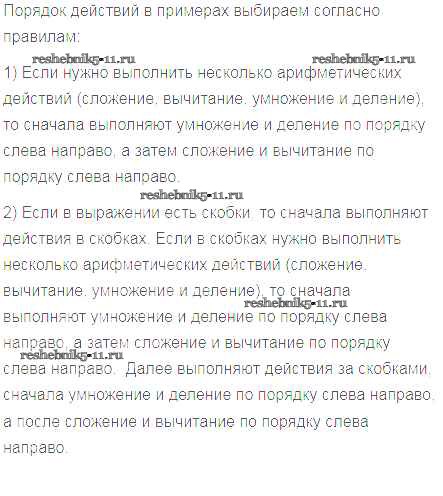 Порядок действий в примерах выбираем согласно правилам:

1) Если нужно выполнить несколько арифметических действий (сложение, вычитание, умножение и деление), то сначала выполняют умножение и деление по порядку слева направо, а затем сложение и вычитание по порядку слева направо.

2) Если в выражении есть скобки, то сначала выполняют действия в скобках. Если в скобках нужно выполнить несколько арифметических действий (сложение, вычитание, умножение и деление), то сначала выполняют умножение и деление по порядку слева направо, а затем сложение и вычитание по порядку слева направо. Далее выполняют действия за скобками, сначала умножение и деление по порядку слева направо, а после сложение и вычитание по порядку слева направо.

reshebnik5-11.ru